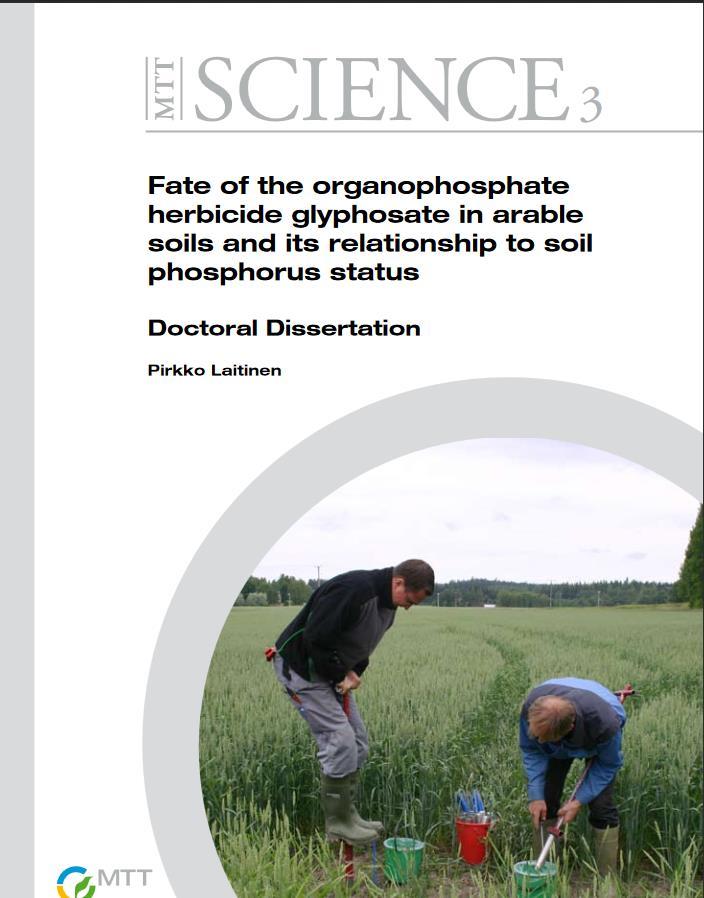 MTT SCIENCE 3

Fate of the organophosphate herbicide glyphosate in arable soils and its relationship to soil phosphorus status

Doctoral Dissertation

Pirkko Laitinen

MTT